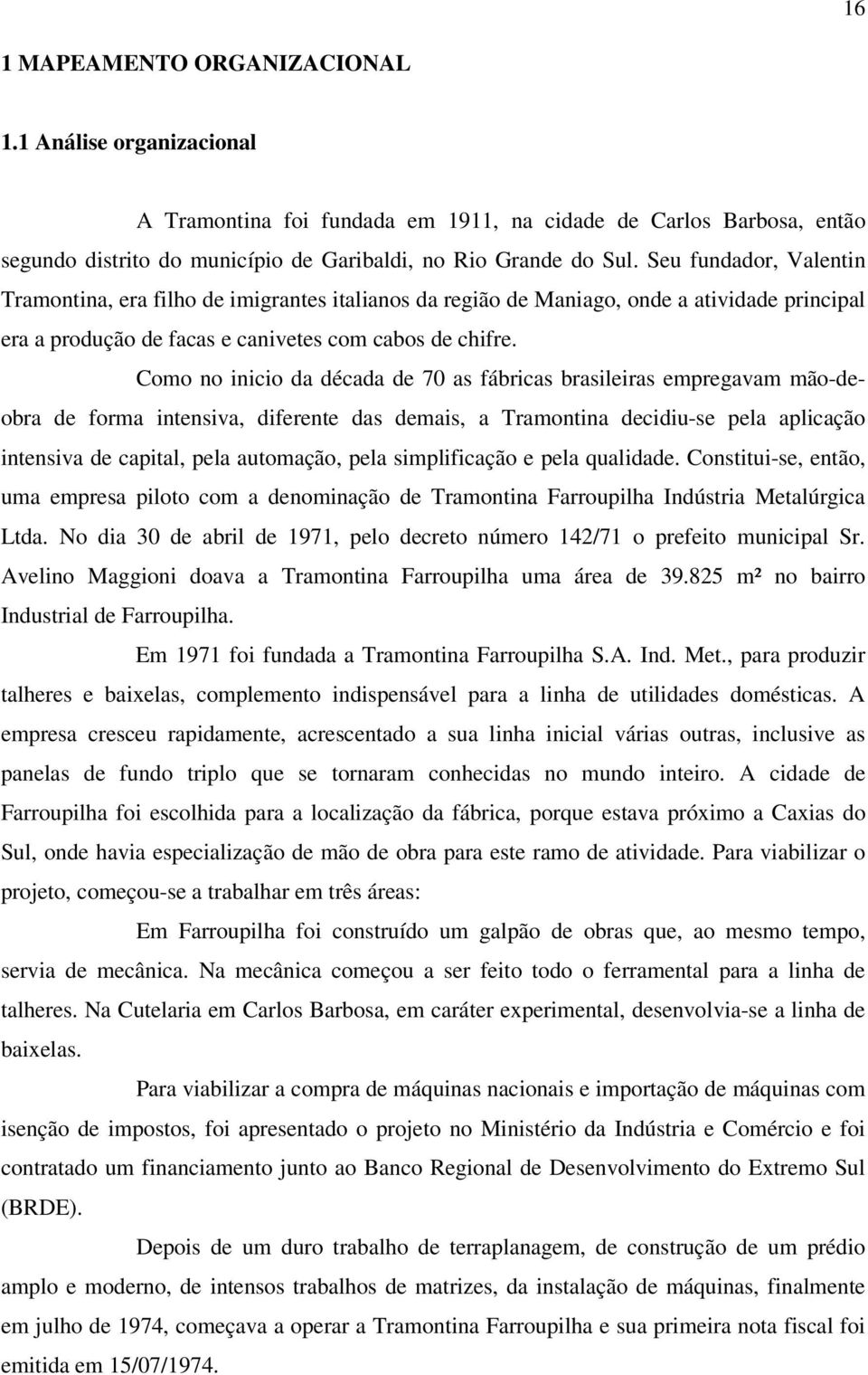 16

1 MAPEAMENTO ORGANIZACIONAL

1.1 Análise organizacional

A Tramontina foi fundada em 1911, na cidade de Carlos Barbosa, então segundo distrito do município de Garibaldi, no Rio Grande do Sul. Seu fundador, Valentin Tramontina, era filho de imigrantes italianos da região de Maniago, onde a atividade principal era a produção de facas e canivetes com cabos de chifre.

Como no inicio da década de 70 as fábricas brasileiras empregavam mão-de-obra de forma intensiva, diferente das demais, a Tramontina decidiu-se pela aplicação intensiva de capital, pela automação, pela simplificação e pela qualidade. Constitui-se, então, uma empresa piloto com a denominação de Tramontina Farroupilha Indústria Metalúrgica Ltda. No dia 30 de abril de 1971, pelo decreto número 142/71 o prefeito municipal Sr. Avelino Maggioni doava a Tramontina Farroupilha uma área de 39.825 m² no bairro Industrial de Farroupilha.

Em 1971 foi fundada a Tramontina Farroupilha S.A. Ind. Met., para produzir talheres e baixelas, complemento indispensável para a linha de utilidades domésticas. A empresa cresceu rapidamente, acrescentado a sua linha inicial várias outras, inclusive as panelas de fundo triplo que se tornaram conhecidas no mundo inteiro. A cidade de Farroupilha foi escolhida para a localização da fábrica, porque estava próximo a Caxias do Sul, onde havia especialização de mão de obra para este ramo de atividade. Para viabilizar o projeto, começou-se a trabalhar em três áreas:

Em Farroupilha foi construído um galpão de obras que, ao mesmo tempo, servia de mecânica. Na mecânica começou a ser feito todo o ferramental para a linha de talheres. Na Cutelaria em Carlos Barbosa, em caráter experimental, desenvolvia-se a linha de baixelas.

Para viabilizar a compra de máquinas nacionais e importação de máquinas com isenção de impostos, foi apresentado o projeto no Ministério da Indústria e Comércio e foi contratado um financiamento junto ao Banco Regional de Desenvolvimento do Extremo Sul (BRDE).

Depois de um duro trabalho de terraplanagem, de construção de um prédio amplo e moderno, de intensos trabalhos de matrizes, da instalação de máquinas, finalmente em julho de 1974, começava a operar a Tramontina Farroupilha e sua primeira nota fiscal foi emitida em 15/07/1974.